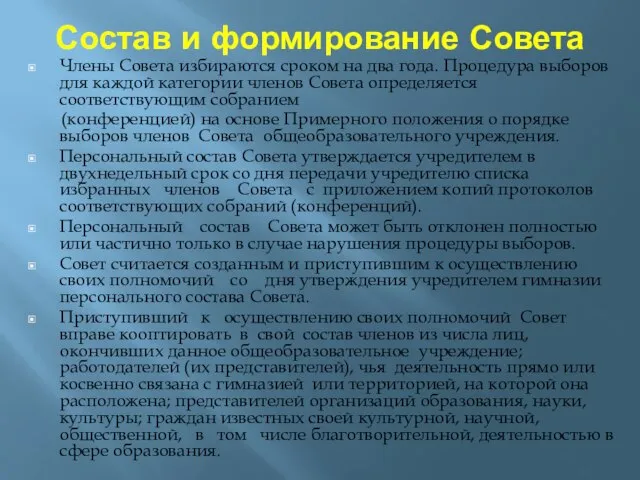 Состав и формирование Совета

Члены Совета избираются сроком на два года. Процедура выборов для каждой категории членов Совета определяется соответствующим собранием (конференцией) на основе Примерного положения о порядке выборов членов Совета общеобразовательного учреждения.

Персональный состав Совета утверждается учредителем в двухнедельный срок со дня передачи учредителю списка избранных членов Совета с приложением копий протоколов соответствующих собраний (конференций).

Персональный состав Совета может быть отклонен полностью или частично только в случае нарушения процедуры выборов.

Совет считается созданным и приступившим к осуществлению своих полномочий со дня утверждения учредителем гимназии персонального состава Совета.

Приступивший к осуществлению своих полномочий Совет вправе кооптировать в свой состав членов из числа лиц, окончивших данное общеобразовательное учреждение; работодателей (их представителей), чья деятельность прямо или косвенно связана с гимназией или территорией, на которой она расположена; представителей организаций образования, науки, культуры; граждан известных своей культурной, научной, общественной, в том числе благотворительной, деятельностью в сфере образования.